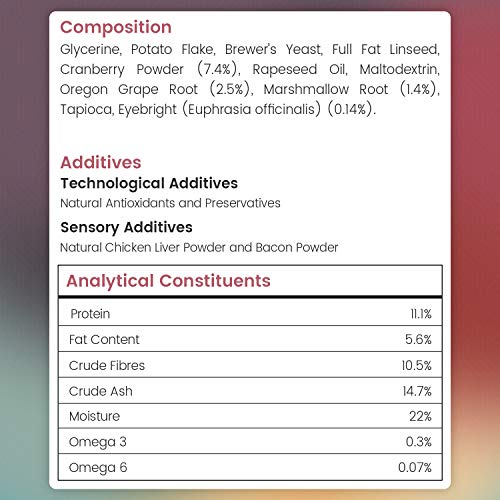 Composition
Glycerine, Potato Flake, Brewer's Yeast, Full Fat Linseed, Cranberry Powder (7.4%), Rapeseed Oil, Maltodextrin, Oregon Grape Root (2.5%), Marshmallow Root (1.4%), Tapioca, Eyebright (Euphrasia officinalis) (0.14%).

Additives
Technological Additives
Natural Antioxidants and Preservatives

Sensory Additives
Natural Chicken Liver Powder and Bacon Powder

| Analytical Constituents | |
|---|---|
| Protein | 11.1% |
| Fat Content | 5.6% |
| Crude Fibres | 10.5% |
| Crude Ash | 14.7% |
| Moisture | 22% |
| Omega 3 | 0.3% |
| Omega 6 | 0.07% |